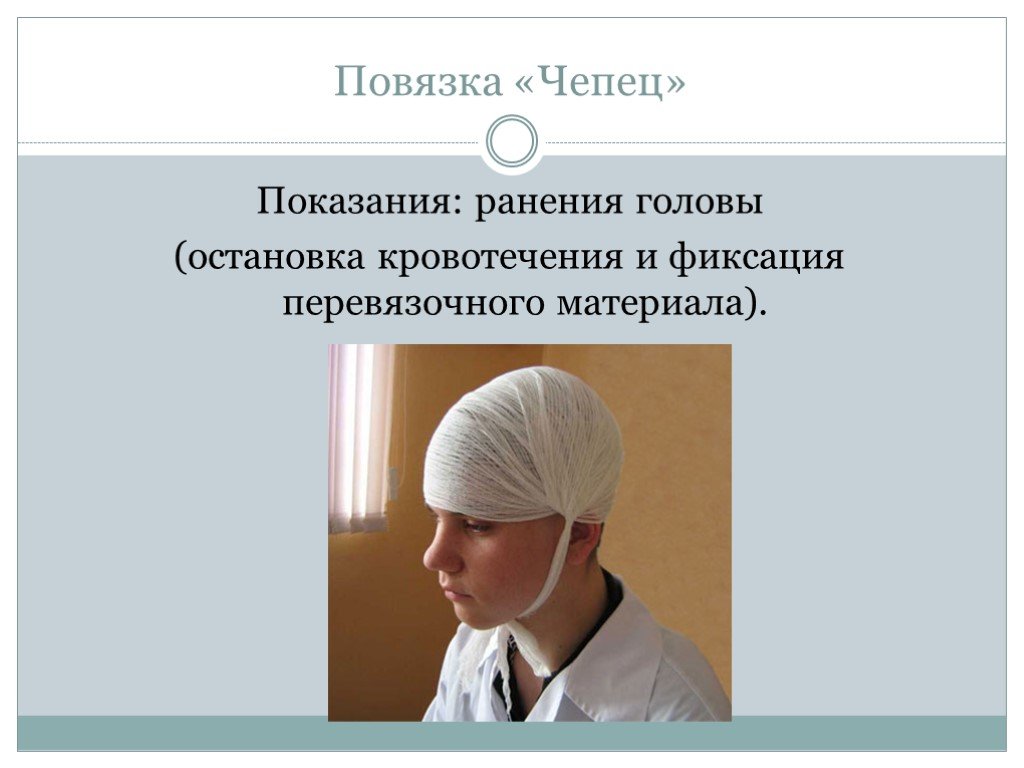 Повязка «Чепец»

Показания: ранения головы

(остановка кровотечения и фиксация перевязочного материала).